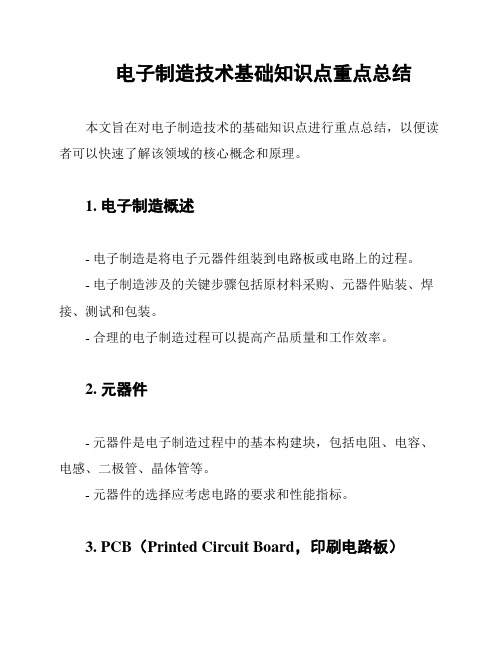 电子制造技术基础知识点重点总结

本文旨在对电子制造技术的基础知识点进行重点总结，以便读者可以快速了解该领域的核心概念和原理。

1. 电子制造概述

- 电子制造是将电子元器件组装到电路板或电路上的过程。
- 电子制造涉及的关键步骤包括原材料采购、元器件贴装、焊接、测试和包装。
- 合理的电子制造过程可以提高产品质量和工作效率。

2. 元器件

- 元器件是电子制造过程中的基本构建块，包括电阻、电容、电感、二极管、晶体管等。
- 元器件的选择应考虑电路的要求和性能指标。

3. PCB（Printed Circuit Board，印刷电路板）